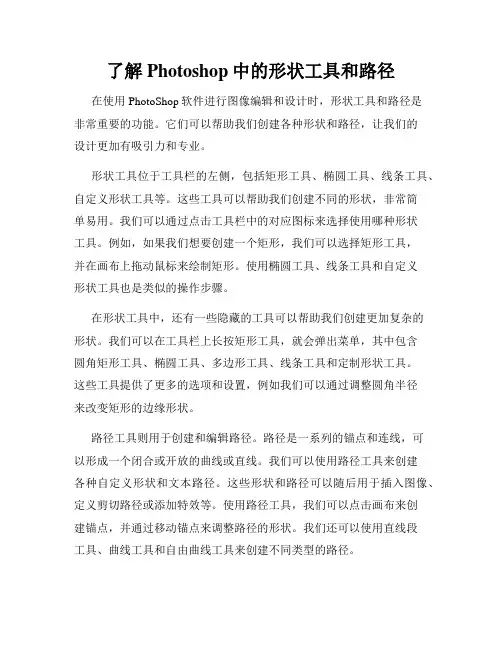 了解 Photoshop 中的形状工具和路径

在使用 PhotoShop 软件进行图像编辑和设计时，形状工具和路径是非常重要的功能。它们可以帮助我们创建各种形状和路径，让我们的设计更加有吸引力和专业。

形状工具位于工具栏的左侧，包括矩形工具、椭圆工具、线条工具、自定义形状工具等。这些工具可以帮助我们创建不同的形状，非常简单易用。我们可以通过点击工具栏中的对应图标来选择使用哪种形状工具。例如，如果我们想要创建一个矩形，我们可以选择矩形工具，并在画布上拖动鼠标来绘制矩形。使用椭圆工具、线条工具和自定义形状工具也是类似的操作步骤。

在形状工具中，还有一些隐藏的工具可以帮助我们创建更加复杂的形状。我们可以在工具栏上长按矩形工具，就会弹出菜单，其中包含圆角矩形工具、椭圆工具、多边形工具、线条工具和定制形状工具。这些工具提供了更多的选项和设置，例如我们可以通过调整圆角半径来改变矩形的边缘形状。

路径工具则用于创建和编辑路径。路径是一系列的锚点和连线，可以形成一个闭合或开放的曲线或直线。我们可以使用路径工具来创建各种自定义形状和文本路径。这些形状和路径可以随后用于插入图像、定义剪切路径或添加特效等。使用路径工具，我们可以点击画布来创建锚点，并通过移动锚点来调整路径的形状。我们还可以使用直线段工具、曲线工具和自由曲线工具来创建不同类型的路径。